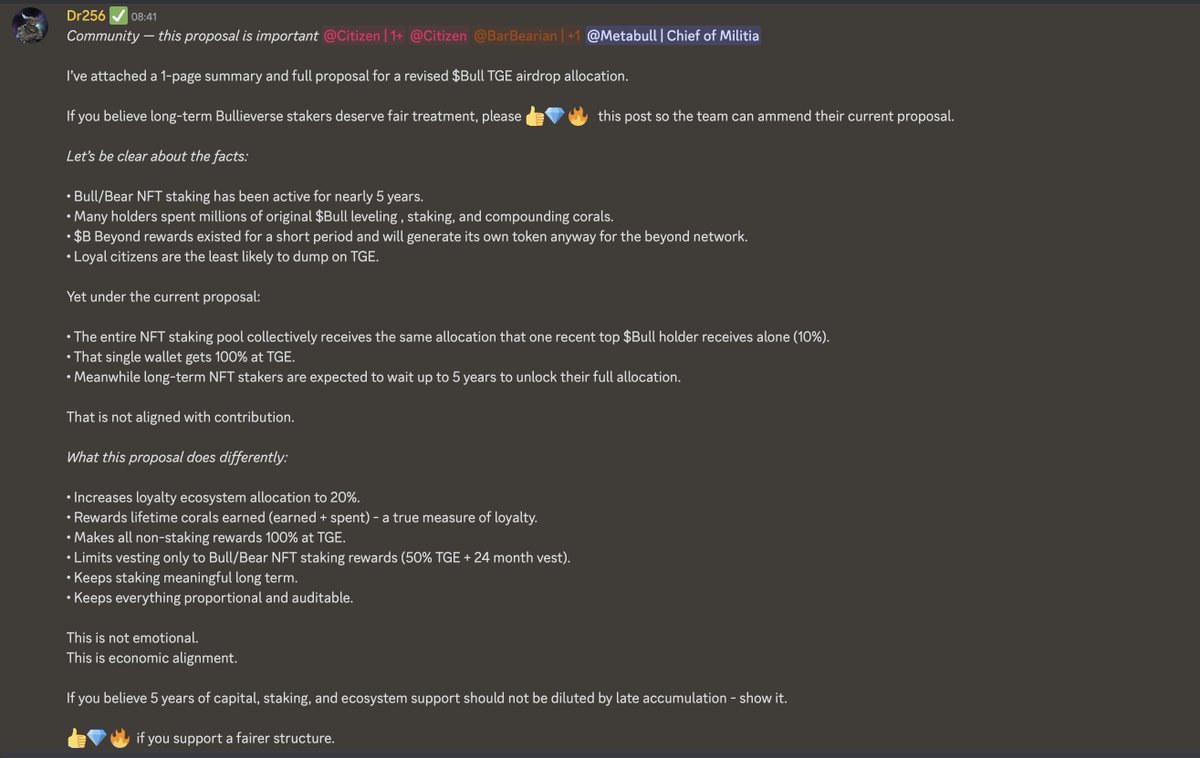 Dr256 ✅ 08:41
Community — this proposal is important @Citizen | 1+ @Citizen @BarBearian | +1 @Metabull | Chief of Militia

I've attached a 1-page summary and full proposal for a revised $Bull TGE airdrop allocation.

If you believe long-term Bullieverse stakers deserve fair treatment, please 👍💎🔥 this post so the team can ammend their current proposal.

Let's be clear about the facts:

• Bull/Bear NFT staking has been active for nearly 5 years.
• Many holders spent millions of original $Bull leveling , staking, and compounding corals.
• $B Beyond rewards existed for a short period and will generate its own token anyway for the beyond network.
• Loyal citizens are the least likely to dump on TGE.

Yet under the current proposal:

• The entire NFT staking pool collectively receives the same allocation that one recent top $Bull holder receives alone (10%).
• That single wallet gets 100% at TGE.
• Meanwhile long-term NFT stakers are expected to wait up to 5 years to unlock their full allocation.

That is not aligned with contribution.

What this proposal does differently:

• Increases loyalty ecosystem allocation to 20%.
• Rewards lifetime corals earned (earned + spent) - a true measure of loyalty.
• Makes all non-staking rewards 100% at TGE.
• Limits vesting only to Bull/Bear NFT staking rewards (50% TGE + 24 month vest).
• Keeps staking meaningful long term.
• Keeps everything proportional and auditable.

This is not emotional.
This is economic alignment.

If you believe 5 years of capital, staking, and ecosystem support should not be diluted by late accumulation - show it.

👍💎🔥 if you support a fairer structure.